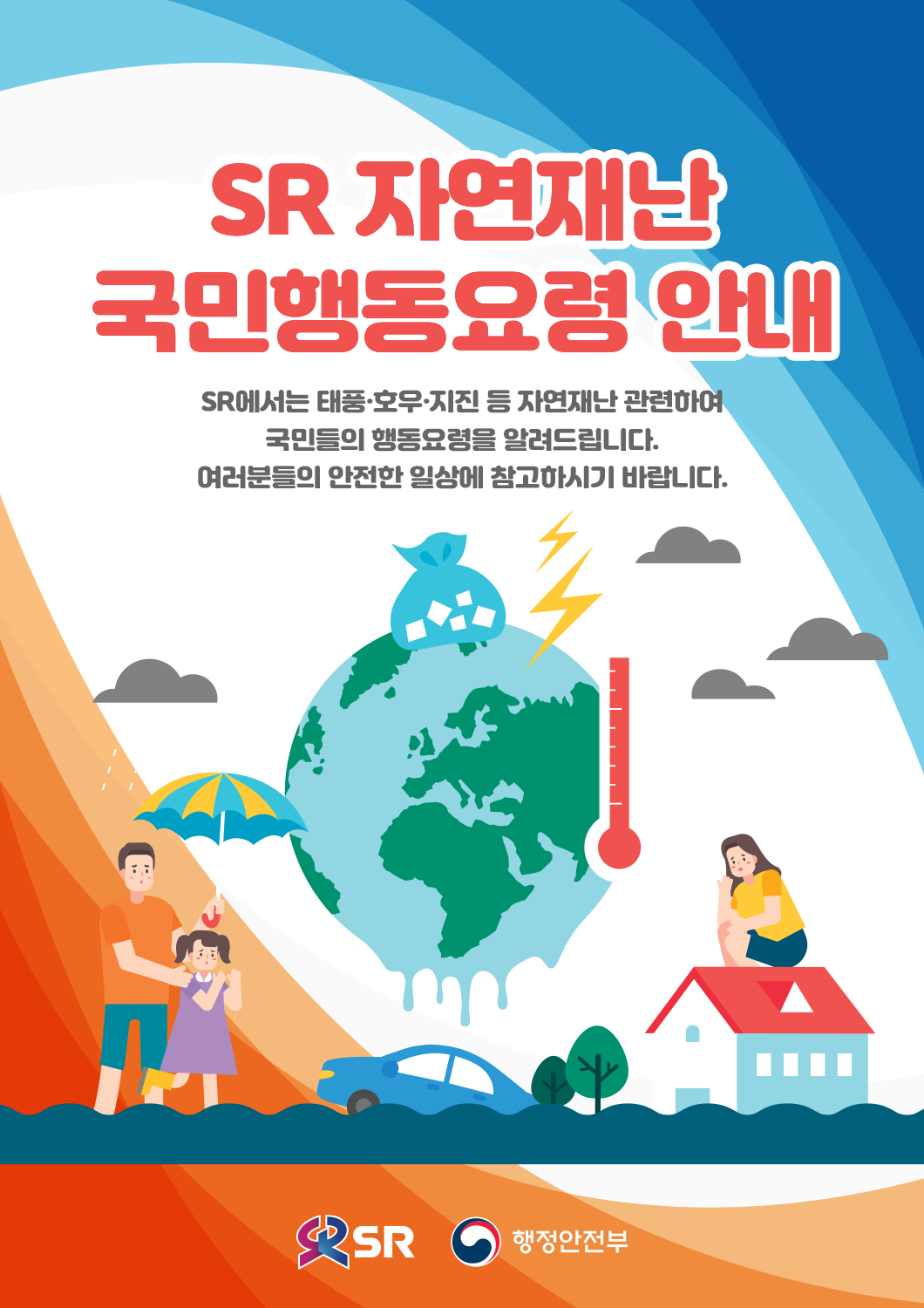 SR 자연재난
국민행동요령 안내

SR에서는 태풍·호우·지진 등 자연재난 관련하여
국민들의 행동요령을 알려드립니다.
여러분들의 안전한 일상에 참고하시기 바랍니다.

SR 행정안전부